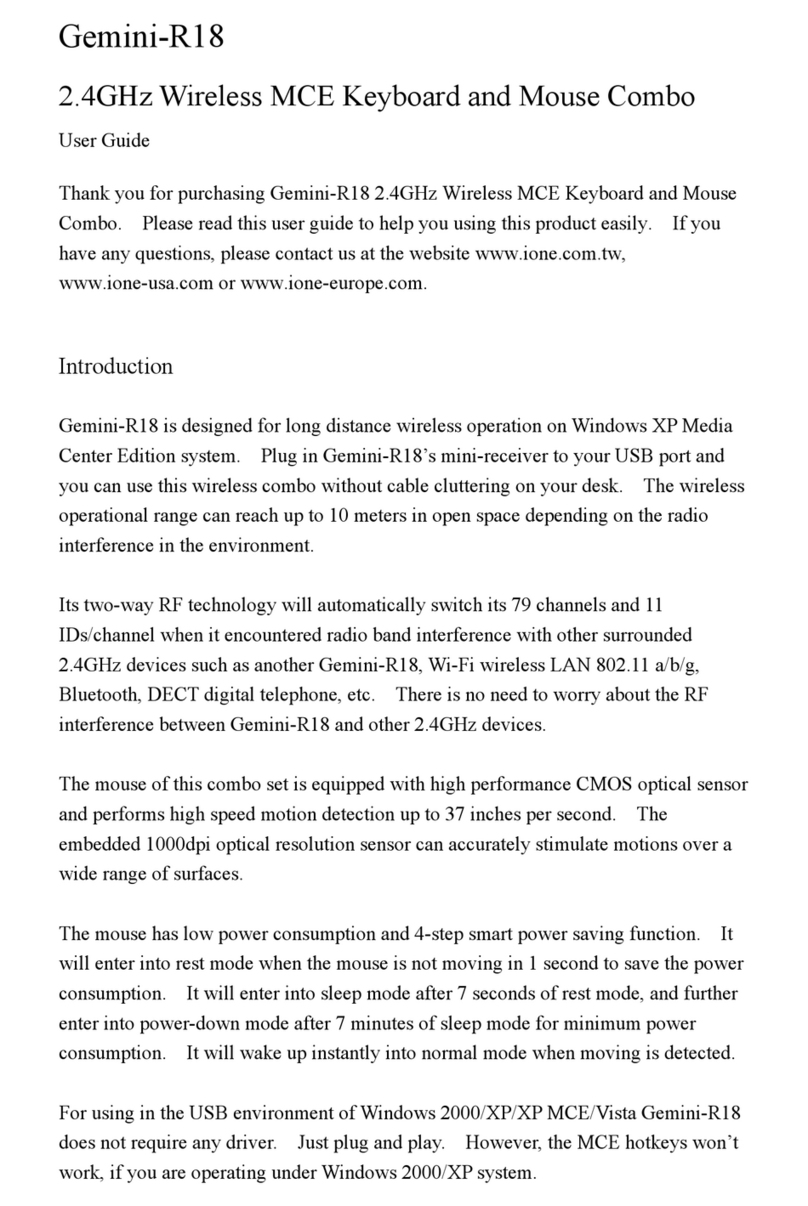 Gemini-R18

2.4GHz Wireless MCE Keyboard and Mouse Combo

User Guide

Thank you for purchasing Gemini-R18 2.4GHz Wireless MCE Keyboard and Mouse Combo. Please read this user guide to help you using this product easily. If you have any questions, please contact us at the website www.ione.com.tw, www.ione-usa.com or www.ione-europe.com.

Introduction

Gemini-R18 is designed for long distance wireless operation on Windows XP Media Center Edition system. Plug in Gemini-R18's mini-receiver to your USB port and you can use this wireless combo without cable cluttering on your desk. The wireless operational range can reach up to 10 meters in open space depending on the radio interference in the environment.

Its two-way RF technology will automatically switch its 79 channels and 11 IDs/channel when it encountered radio band interference with other surrounded 2.4GHz devices such as another Gemini-R18, Wi-Fi wireless LAN 802.11 a/b/g, Bluetooth, DECT digital telephone, etc. There is no need to worry about the RF interference between Gemini-R18 and other 2.4GHz devices.

The mouse of this combo set is equipped with high performance CMOS optical sensor and performs high speed motion detection up to 37 inches per second. The embedded 1000dpi optical resolution sensor can accurately stimulate motions over a wide range of surfaces.

The mouse has low power consumption and 4-step smart power saving function. It will enter into rest mode when the mouse is not moving in 1 second to save the power consumption. It will enter into sleep mode after 7 seconds of rest mode, and further enter into power-down mode after 7 minutes of sleep mode for minimum power consumption. It will wake up instantly into normal mode when moving is detected.

For using in the USB environment of Windows 2000/XP/XP MCE/Vista Gemini-R18 does not require any driver. Just plug and play. However, the MCE hotkeys won't work, if you are operating under Windows 2000/XP system.